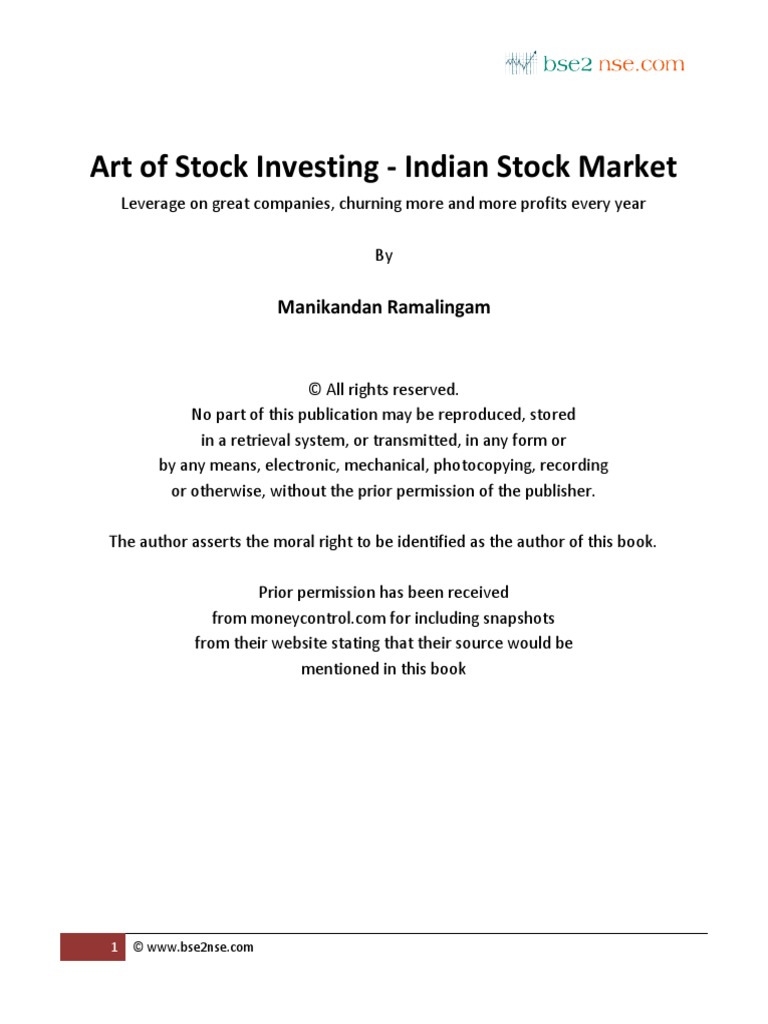 bse2 nse.com

Art of Stock Investing - Indian Stock Market

Leverage on great companies, churning more and more profits every year

By

Manikandan Ramalingam

© All rights reserved.
No part of this publication may be reproduced, stored in a retrieval system, or transmitted, in any form or by any means, electronic, mechanical, photocopying, recording or otherwise, without the prior permission of the publisher.

The author asserts the moral right to be identified as the author of this book.

Prior permission has been received from moneycontrol.com for including snapshots from their website stating that their source would be mentioned in this book

1 © www.bse2nse.com